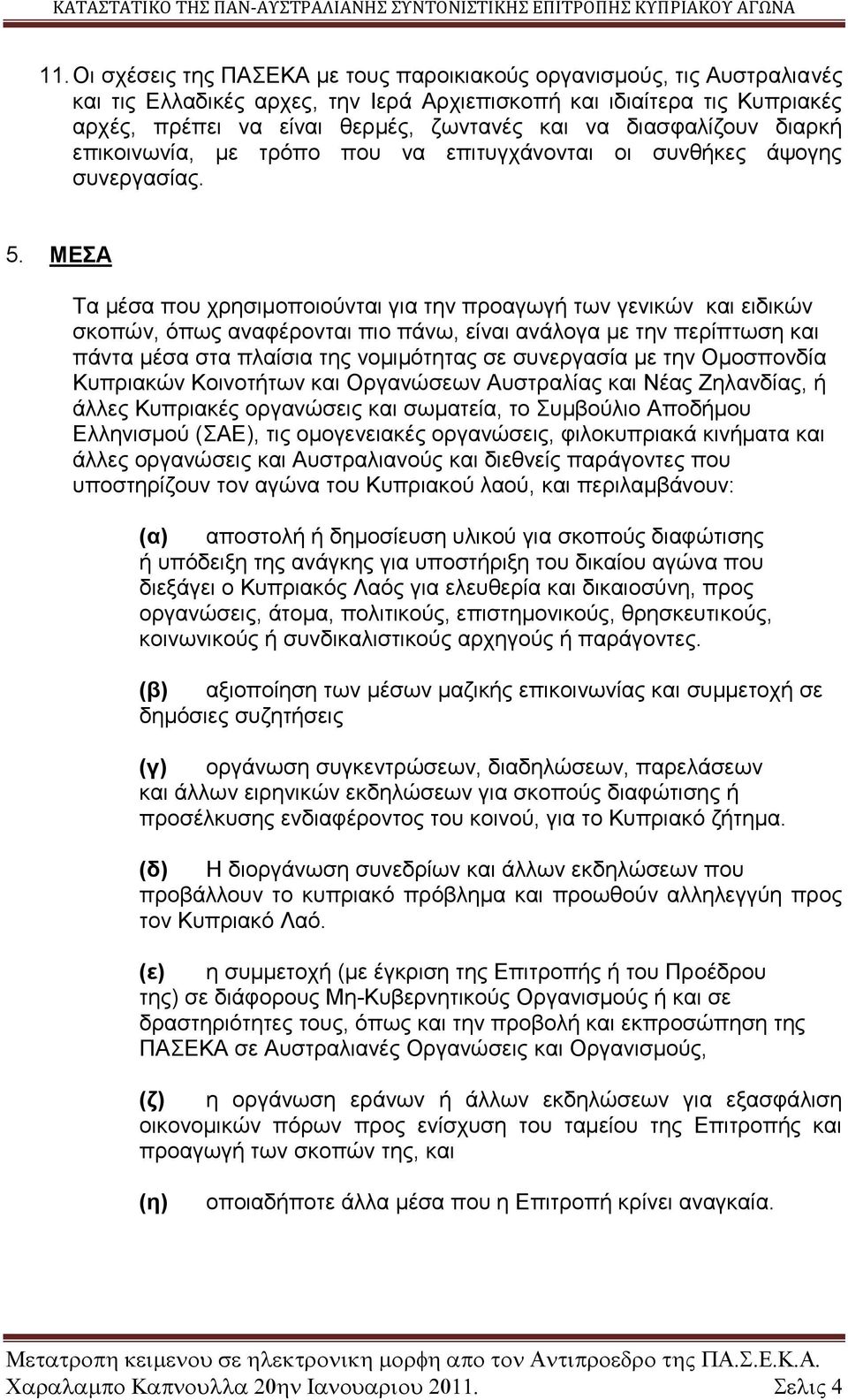 ΚΑΤΑΣΤΑΤΙΚΟ ΤΗΣ ΠΑΝ-ΑΥΣΤΡΑΛΙΑΝΗΣ ΣΥΝΤΟΝΙΣΤΙΚΗΣ ΕΠΙΤΡΟΠΗΣ ΚΥΠΡΙΑΚΟΥ ΑΓΩΝΑ

11. Οι σχέσεις της ΠΑΣΕΚΑ με τους παροικιακούς οργανισμούς, τις Αυστραλιανές και τις Ελλαδικές αρχες, την Ιερά Αρχιεπισκοπή και ιδιαίτερα τις Κυπριακές αρχές, πρέπει να είναι θερμές, ζωντανές και να διασφαλίζουν διαρκή επικοινωνία, με τρόπο που να επιτυγχάνονται οι συνθήκες άψογης συνεργασίας.

5. ΜΕΣΑ

Τα μέσα που χρησιμοποιούνται για την προαγωγή των γενικών και ειδικών σκοπών, όπως αναφέρονται πιο πάνω, είναι ανάλογα με την περίπτωση και πάντα μέσα στα πλαίσια της νομιμότητας σε συνεργασία με την Ομοσπονδία Κυπριακών Κοινοτήτων και Οργανώσεων Αυστραλίας και Νέας Ζηλανδίας, ή άλλες Κυπριακές οργανώσεις και σωματεία, το Συμβούλιο Αποδήμου Ελληνισμού (ΣΑΕ), τις ομογενειακές οργανώσεις, φιλοκυπριακά κινήματα και άλλες οργανώσεις και Αυστραλιανούς και διεθνείς παράγοντες που υποστηρίζουν τον αγώνα του Κυπριακού λαού, και περιλαμβάνουν:

(α) αποστολή ή δημοσίευση υλικού για σκοπούς διαφώτισης ή υπόδειξη της ανάγκης για υποστήριξη του δικαίου αγώνα που διεξάγει ο Κυπριακός Λαός για ελευθερία και δικαιοσύνη, προς οργανώσεις, άτομα, πολιτικούς, επιστημονικούς, θρησκευτικούς, κοινωνικούς ή συνδικαλιστικούς αρχηγούς ή παράγοντες.

(β) αξιοποίηση των μέσων μαζικής επικοινωνίας και συμμετοχή σε δημόσιες συζητήσεις

(γ) οργάνωση συγκεντρώσεων, διαδηλώσεων, παρελάσεων και άλλων ειρηνικών εκδηλώσεων για σκοπούς διαφώτισης ή προσέλκυσης ενδιαφέροντος του κοινού, για το Κυπριακό ζήτημα.

(δ) Η διοργάνωση συνεδρίων και άλλων εκδηλώσεων που προβάλλουν το κυπριακό πρόβλημα και προωθούν αλληλεγγύη προς τον Κυπριακό Λαό.

(ε) η συμμετοχή (με έγκριση της Επιτροπής ή του Προέδρου της) σε διάφορους Μη-Κυβερνητικούς Οργανισμούς ή και σε δραστηριότητες τους, όπως και την προβολή και εκπροσώπηση της ΠΑΣΕΚΑ σε Αυστραλιανές Οργανώσεις και Οργανισμούς,

(ζ) η οργάνωση εράνων ή άλλων εκδηλώσεων για εξασφάλιση οικονομικών πόρων προς ενίσχυση του ταμείου της Επιτροπής και προαγωγή των σκοπών της, και

(η) οποιαδήποτε άλλα μέσα που η Επιτροπή κρίνει αναγκαία.

Μετατροπη κειμενου σε ηλεκτρονικη μορφη απο τον Αντιπροεδρο της ΠΑ.Σ.Ε.Κ.Α.
Χαραλαμπο Καπνουλλα 20ην Ιανουαριου 2011. Σελις 4